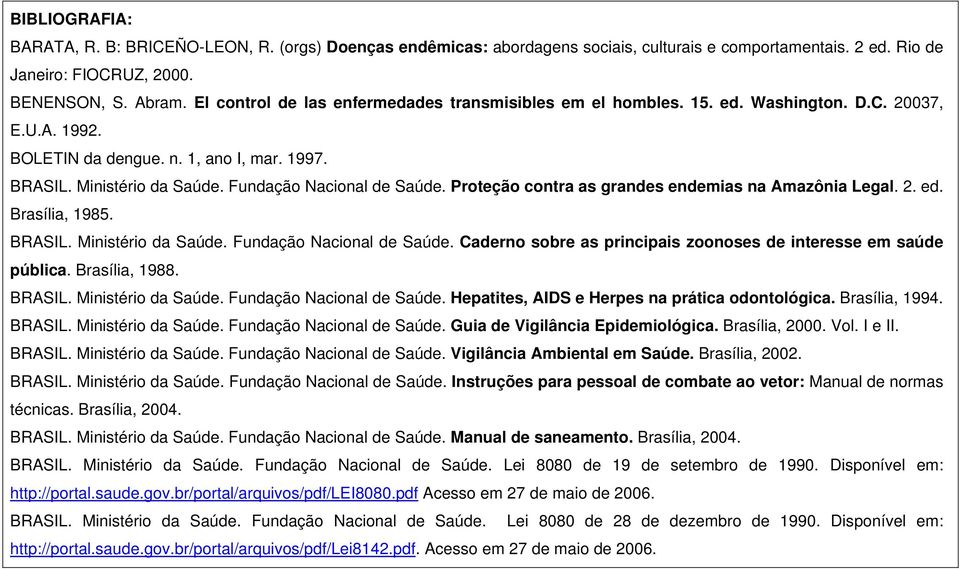 BIBLIOGRAFIA:

BARATA, R. B: BRICEÑO-LEON, R. (orgs) Doenças endêmicas: abordagens sociais, culturais e comportamentais. 2 ed. Rio de Janeiro: FIOCRUZ, 2000.

BENENSON, S. Abram. El control de las enfermedades transmisibles em el hombles. 15. ed. Washington. D.C. 20037, E.U.A. 1992.

BOLETIN da dengue. n. 1, ano I, mar. 1997.

BRASIL. Ministério da Saúde. Fundação Nacional de Saúde. Proteção contra as grandes endemias na Amazônia Legal. 2. ed. Brasília, 1985.

BRASIL. Ministério da Saúde. Fundação Nacional de Saúde. Caderno sobre as principais zoonoses de interesse em saúde pública. Brasília, 1988.

BRASIL. Ministério da Saúde. Fundação Nacional de Saúde. Hepatites, AIDS e Herpes na prática odontológica. Brasília, 1994.

BRASIL. Ministério da Saúde. Fundação Nacional de Saúde. Guia de Vigilância Epidemiológica. Brasília, 2000. Vol. I e II.

BRASIL. Ministério da Saúde. Fundação Nacional de Saúde. Vigilância Ambiental em Saúde. Brasília, 2002.

BRASIL. Ministério da Saúde. Fundação Nacional de Saúde. Instruções para pessoal de combate ao vetor: Manual de normas técnicas. Brasília, 2004.

BRASIL. Ministério da Saúde. Fundação Nacional de Saúde. Manual de saneamento. Brasília, 2004.

BRASIL. Ministério da Saúde. Fundação Nacional de Saúde. Lei 8080 de 19 de setembro de 1990. Disponível em: http://portal.saude.gov.br/portal/arquivos/pdf/LEI8080.pdf Acesso em 27 de maio de 2006.

BRASIL. Ministério da Saúde. Fundação Nacional de Saúde. Lei 8080 de 28 de dezembro de 1990. Disponível em: http://portal.saude.gov.br/portal/arquivos/pdf/Lei8142.pdf. Acesso em 27 de maio de 2006.